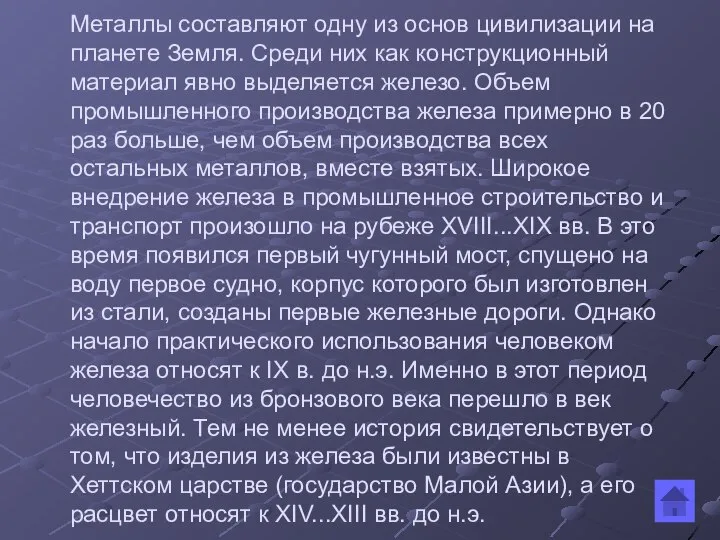 Металлы составляют одну из основ цивилизации на планете Земля. Среди них как конструкционный материал явно выделяется железо. Объем промышленного производства железа примерно в 20 раз больше, чем объем производства всех остальных металлов, вместе взятых. Широкое внедрение железа в промышленное строительство и транспорт произошло на рубеже XVIII...XIX вв. В это время появился первый чугунный мост, спущено на воду первое судно, корпус которого был изготовлен из стали, созданы первые железные дороги. Однако начало практического использования человеком железа относят к IX в. до н.э. Именно в этот период человечество из бронзового века перешло в век железный. Тем не менее история свидетельствует о том, что изделия из железа были известны в Хеттском царстве (государство Малой Азии), а его расцвет относят к XIV...XIII вв. до н.э.